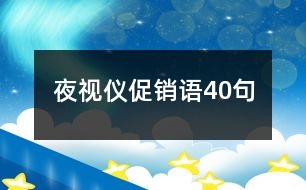 夜视仪促销语40句